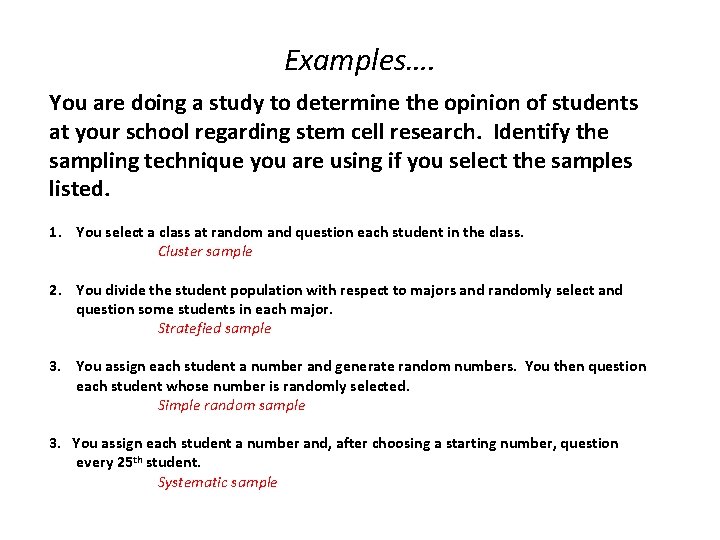 Examples….

You are doing a study to determine the opinion of students at your school regarding stem cell research. Identify the sampling technique you are using if you select the samples listed.

1. You select a class at random and question each student in the class.
Cluster sample

2. You divide the student population with respect to majors and randomly select and question some students in each major.
Stratefied sample

3. You assign each student a number and generate random numbers. You then question each student whose number is randomly selected.
Simple random sample

3. You assign each student a number and, after choosing a starting number, question every 25$^{th}$ student.
Systematic sample